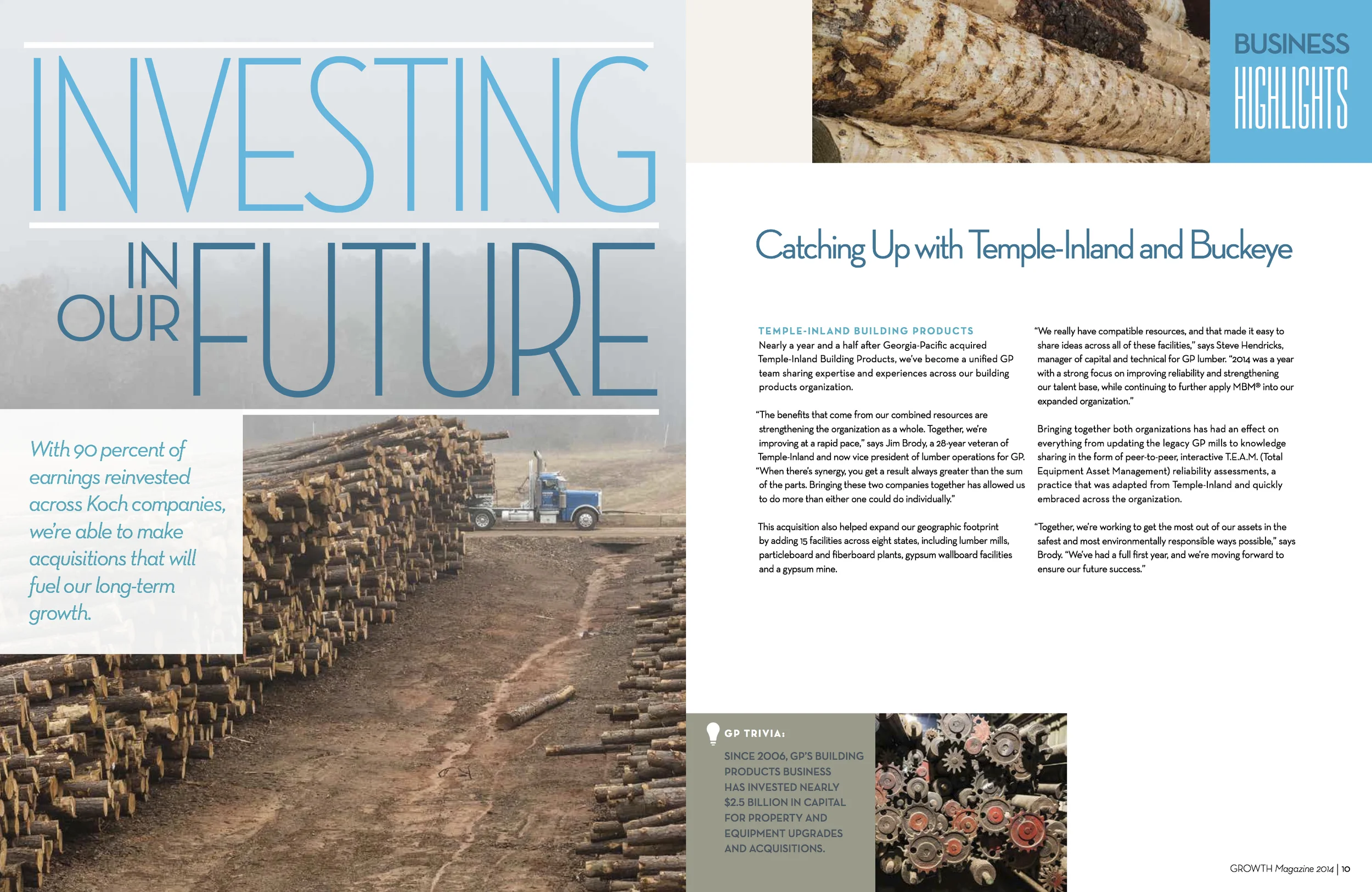 INVESTING IN OUR FUTURE

With 90 percent of earnings reinvested across Koch companies, we're able to make acquisitions that will fuel our long-term growth.

BUSINESS HIGHLIGHTS

Catching Up with Temple-Inland and Buckeye

TEMPLE-INLAND BUILDING PRODUCTS

Nearly a year and a half after Georgia-Pacific acquired Temple-Inland Building Products, we've become a unified GP team sharing expertise and experiences across our building products organization.

"The benefits that come from our combined resources are strengthening the organization as a whole. Together, we're improving at a rapid pace," says Jim Brody, a 28-year veteran of Temple-Inland and now vice president of lumber operations for GP. "When there's synergy, you get a result always greater than the sum of the parts. Bringing these two companies together has allowed us to do more than either one could do individually."

This acquisition also helped expand our geographic footprint by adding 15 facilities across eight states, including lumber mills, particleboard and fiberboard plants, gypsum wallboard facilities and a gypsum mine.

"We really have compatible resources, and that made it easy to share ideas across all of these facilities," says Steve Hendricks, manager of capital and technical for GP lumber. "2014 was a year with a strong focus on improving reliability and strengthening our talent base, while continuing to further apply MBM® into our expanded organization."

Bringing together both organizations has had an effect on everything from updating the legacy GP mills to knowledge sharing in the form of peer-to-peer, interactive T.E.A.M. (Total Equipment Asset Management) reliability assessments, a practice that was adapted from Temple-Inland and quickly embraced across the organization.

"Together, we're working to get the most out of our assets in the safest and most environmentally responsible ways possible," says Brody. "We've had a full first year, and we're moving forward to ensure our future success."

GP TRIVIA:

SINCE 2006, GP'S BUILDING PRODUCTS BUSINESS HAS INVESTED NEARLY $2.5 BILLION IN CAPITAL FOR PROPERTY AND EQUIPMENT UPGRADES AND ACQUISITIONS.

GROWTH Magazine 2014 | 10